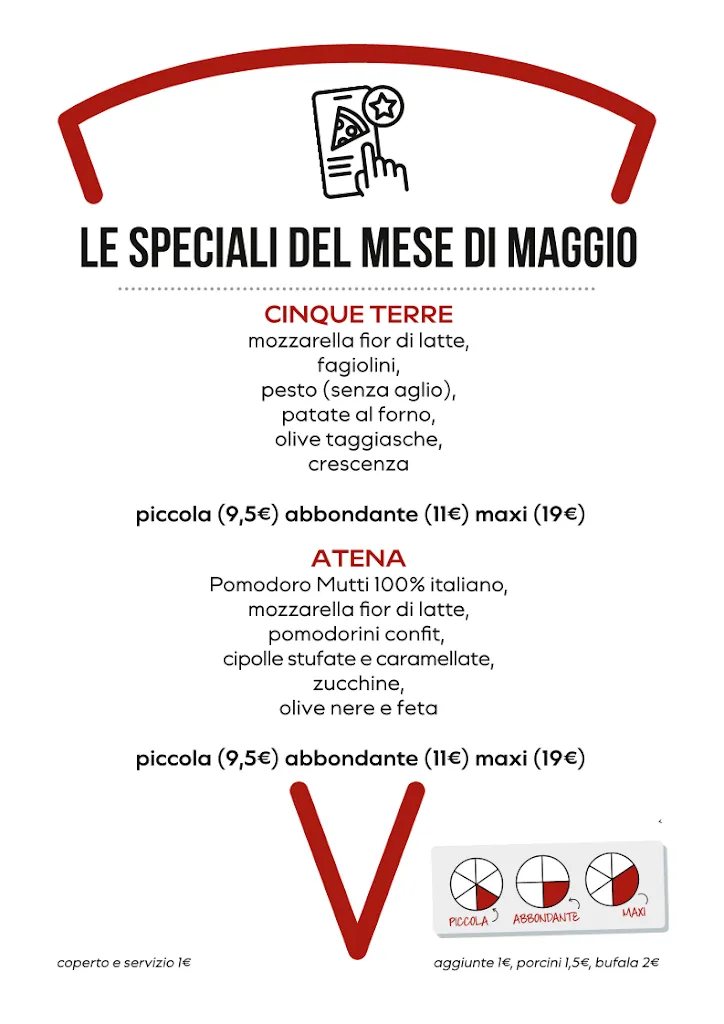 LE SPECIALI DEL MESE DI MAGGIO

CINQUE TERRE
mozzarella fior di latte,
fagiolini,
pesto (senza aglio),
patate al forno,
olive taggiasche,
crescenza

piccola (9,5€) abbondante (11€) maxi (19€)

ATENA
Pomodoro Mutti 100% italiano,
mozzarella fior di latte,
pomodorini confit,
cipolle stufate e caramellate,
zucchine,
olive nere e feta

piccola (9,5€) abbondante (11€) maxi (19€)

PICCOLA ABBONDANTE MAXI

coperto e servizio 1€

aggiunte 1€, porcini 1,5€, bufala 2€